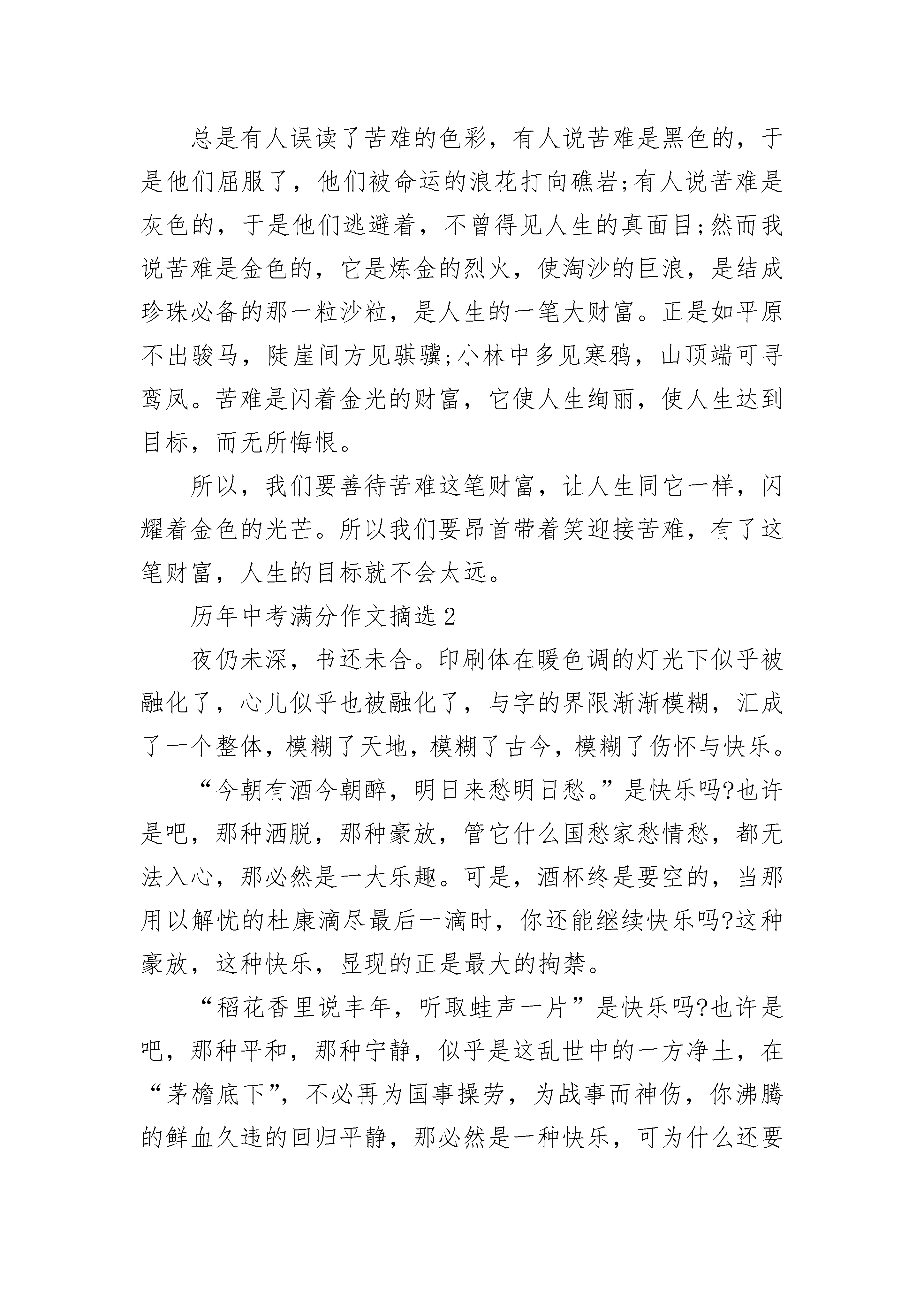 总是有人误读了苦难的色彩，有人说苦难是黑色的，于是他们屈服了，他们被命运的浪花打向礁岩;有人说苦难是灰色的，于是他们逃避着，不曾得见人生的真面目;然而我说苦难是金色的，它是炼金的烈火，使淘沙的巨浪，是结成珍珠必备的那一粒沙粒，是人生的一笔大财富。正是如平原不出骏马，陡崖间方见骐骥;小林中多见寒鸦，山顶端可寻鸾凤。苦难是闪着金光的财富，它使人生绚丽，使人生达到目标，而无所悔恨。

所以，我们要善待苦难这笔财富，让人生同它一样，闪耀着金色的光芒。所以我们要昂首带着笑迎接苦难，有了这笔财富，人生的目标就不会太远。

历年中考满分作文摘选2

夜仍未深，书还未合。印刷体在暖色调的灯光下似乎被融化了，心儿似乎也被融化了，与字的界限渐渐模糊，汇成了一个整体，模糊了天地，模糊了古今，模糊了伤怀与快乐。

“今朝有酒今朝醉，明日来愁明日愁。”是快乐吗?也许是吧，那种洒脱，那种豪放，管它什么国愁家愁情愁，都无法入心，那必然是一大乐趣。可是，酒杯终是要空的，当那用以解忧的杜康滴尽最后一滴时，你还能继续快乐吗?这种豪放，这种快乐，显现的正是最大的拘禁。

“稻花香里说丰年，听取蛙声一片”是快乐吗?也许是吧，那种平和，那种宁静，似乎是这乱世中的一方净土，在“茅檐底下”，不必再为国事操劳，为战事而神伤，你沸腾的鲜血久违的回归平静，那必然是一种快乐，可为什么还要